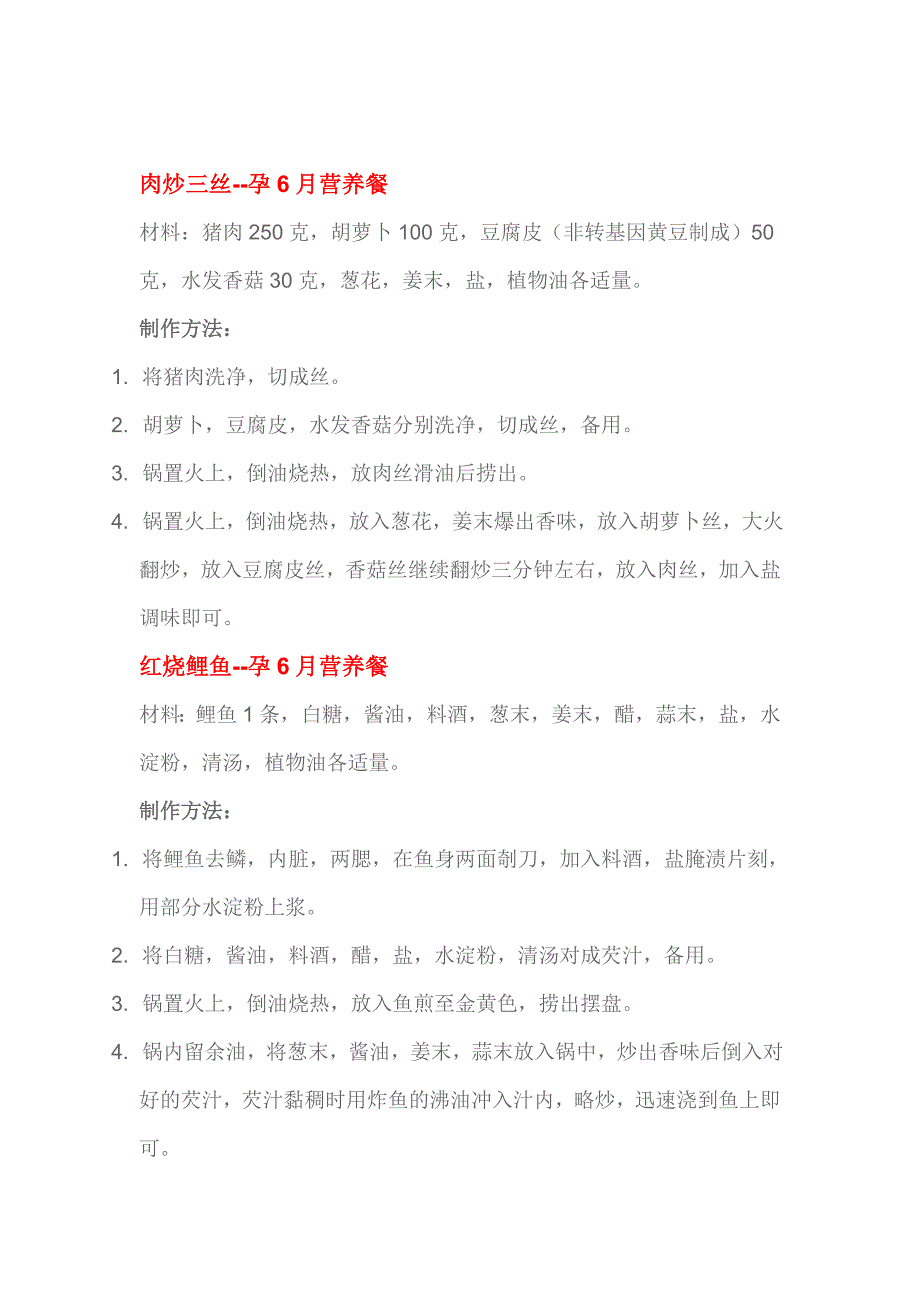 肉炒三丝--孕 6 月营养餐

材料：猪肉 250 克，胡萝卜 100 克，豆腐皮（非转基因黄豆制成）50 克，水发香菇 30 克，葱花，姜末，盐，植物油各适量。

制作方法：

1. 将猪肉洗净，切成丝。

2. 胡萝卜，豆腐皮，水发香菇分别洗净，切成丝，备用。

3. 锅置火上，倒油烧热，放肉丝滑油后捞出。

4. 锅置火上，倒油烧热，放入葱花，姜末爆出香味，放入胡萝卜丝，大火翻炒，放入豆腐皮丝，香菇丝继续翻炒三分钟左右，放入肉丝，加入盐调味即可。

红烧鲤鱼--孕 6 月营养餐

材料：鲤鱼 1 条，白糖，酱油，料酒，葱末，姜末，醋，蒜末，盐，水淀粉，清汤，植物油各适量。

制作方法：

1. 将鲤鱼去鳞，内脏，两腮，在鱼身两面剞刀，加入料酒，盐腌渍片刻，用部分水淀粉上浆。

2. 将白糖，酱油，料酒，醋，盐，水淀粉，清汤对成芡汁，备用。

3. 锅置火上，倒油烧热，放入鱼煎至金黄色，捞出摆盘。

4. 锅内留余油，将葱末，酱油，姜末，蒜末放入锅中，炒出香味后倒入对好的芡汁，芡汁黏稠时用炸鱼的沸油冲入汁内，略炒，迅速浇到鱼上即可。